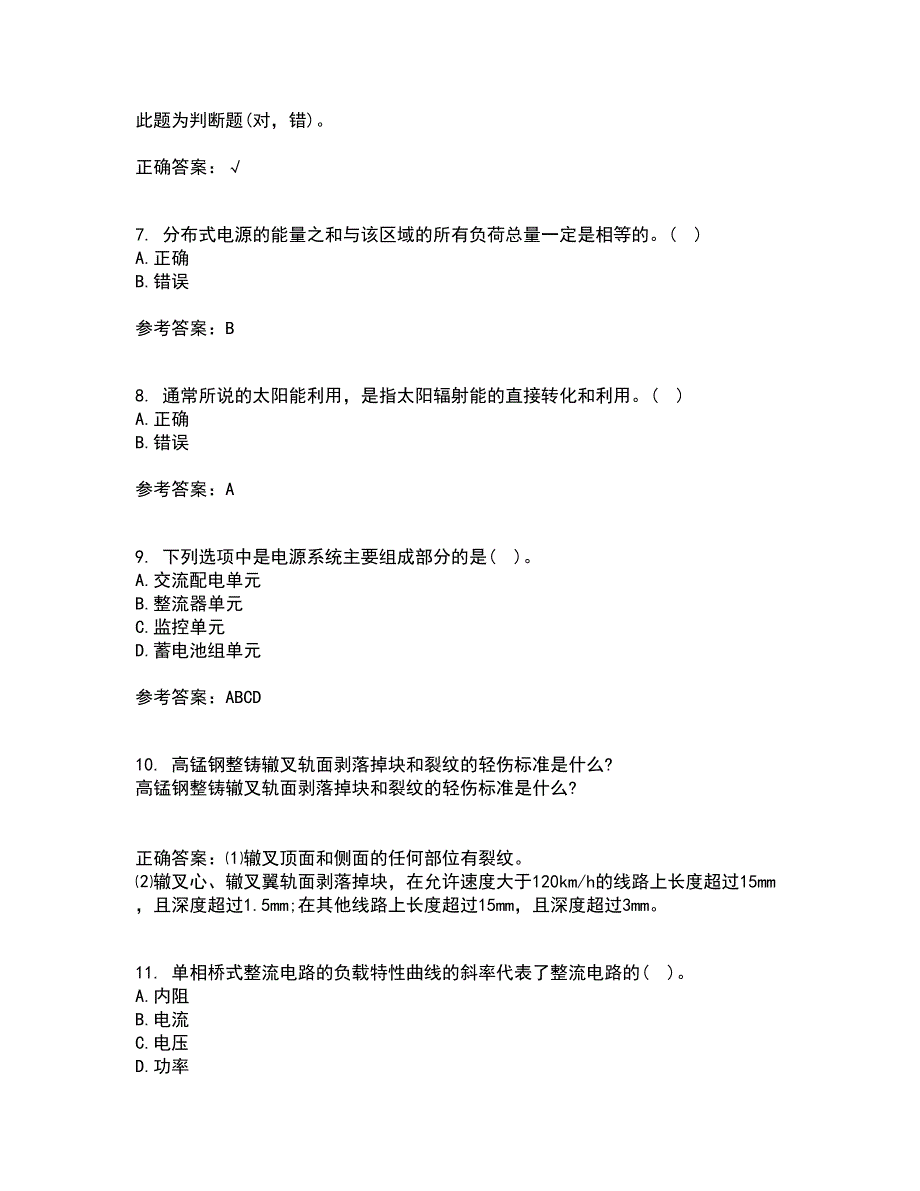 此题为判断题(对，错)。

正确答案：√

7. 分布式电源的能量之和与该区域的所有负荷总量一定是相等的。( )
A.正确
B.错误

参考答案：B

8. 通常所说的太阳能利用，是指太阳辐射能的直接转化和利用。( )
A.正确
B.错误

参考答案：A

9. 下列选项中是电源系统主要组成部分的是( )。
A.交流配电单元
B.整流器单元
C.监控单元
D.蓄电池组单元

参考答案：ABCD

10. 高锰钢整铸辙叉轨面剥落掉块和裂纹的轻伤标准是什么?
高锰钢整铸辙叉轨面剥落掉块和裂纹的轻伤标准是什么?

正确答案：⑴辙叉顶面和侧面的任何部位有裂纹。
⑵辙叉心、辙叉翼轨面剥落掉块，在允许速度大于120km/h的线路上长度超过15mm，且深度超过1.5mm;在其他线路上长度超过15mm，且深度超过3mm。

11. 单相桥式整流电路的负载特性曲线的斜率代表了整流电路的( )。
A.内阻
B.电流
C.电压
D.功率